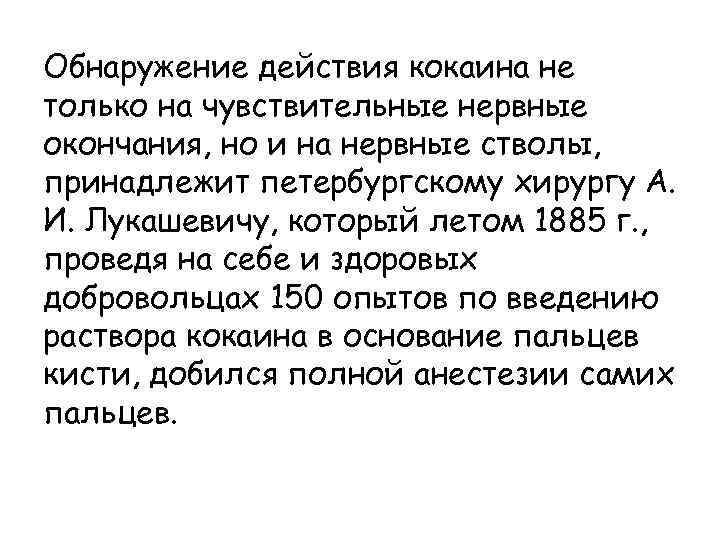 Обнаружение действия кокаина не только на чувствительные нервные окончания, но и на нервные стволы, принадлежит петербургскому хирургу А. И. Лукашевичу, который летом 1885 г., проведя на себе и здоровых добровольцах 150 опытов по введению раствора кокаина в основание пальцев кисти, добился полной анестезии самих пальцев.